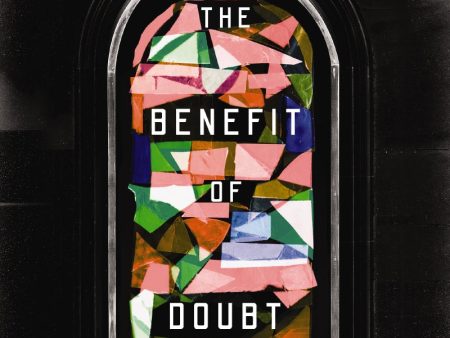 THE
BENEFIT
OF
DOUBT